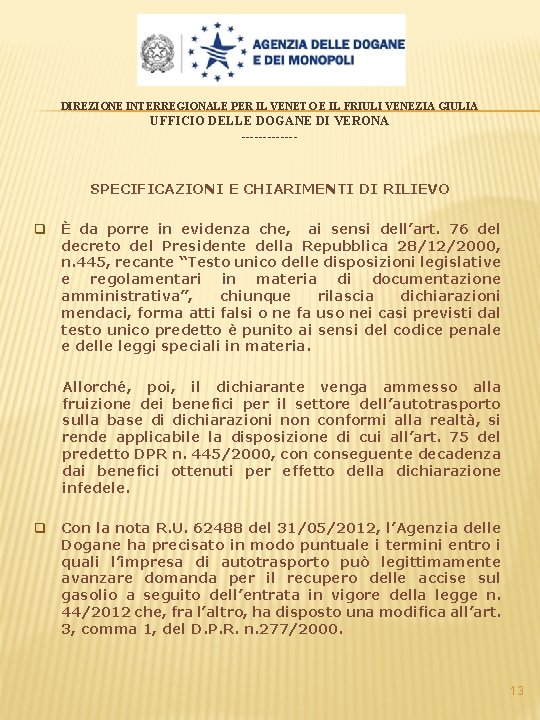 AGENZIA DELLE DOGANE E DEI MONOPOLI

DIREZIONE INTERREGIONALE PER IL VENETO E IL FRIULI VENEZIA GIULIA
UFFICIO DELLE DOGANE DI VERONA
-------------

SPECIFICAZIONI E CHIARIMENTI DI RILIEVO

È da porre in evidenza che, ai sensi dell'art. 76 del decreto del Presidente della Repubblica 28/12/2000, n.445, recante "Testo unico delle disposizioni legislative e regolamentari in materia di documentazione amministrativa", chiunque rilascia dichiarazioni mendaci, forma atti falsi o ne fa uso nei casi previsti dal testo unico predetto è punito ai sensi del codice penale e delle leggi speciali in materia.

Allorché, poi, il dichiarante venga ammesso alla fruizione dei benefici per il settore dell'autotrasporto sulla base di dichiarazioni non conformi alla realtà, si rende applicabile la disposizione di cui all'art. 75 del predetto DPR n. 445/2000, con conseguente decadenza dai benefici ottenuti per effetto della dichiarazione infedele.

Con la nota R.U. 62488 del 31/05/2012, l'Agenzia delle Dogane ha precisato in modo puntuale i termini entro i quali l'impresa di autotrasporto può legittimamente avanzare domanda per il recupero delle accise sul gasolio a seguito dell'entrata in vigore della legge n. 44/2012 che, fra l'altro, ha disposto una modifica all'art. 3, comma 1, del D.P.R. n.277/2000.

13